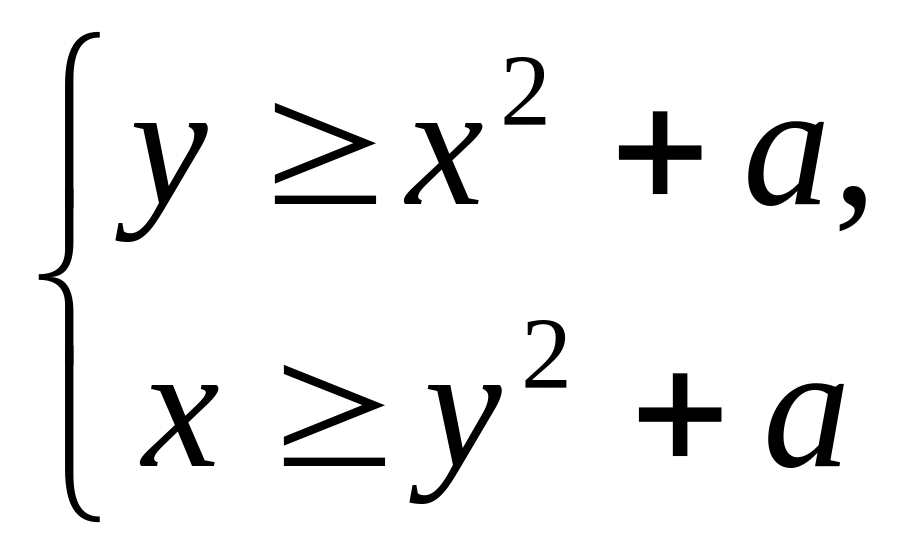 $\begin{cases} y \geq x^2 + a, \\ x \geq y^2 + a \end{cases}$